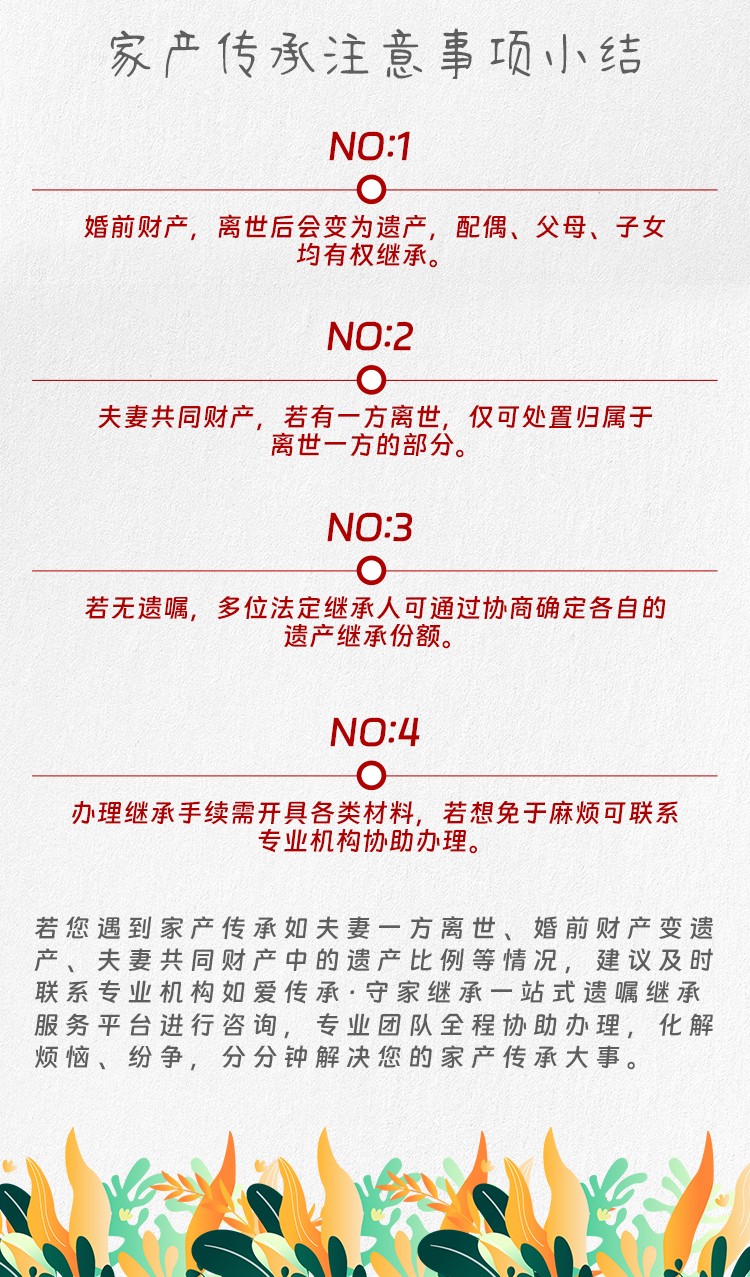 家产传承注意事项小结

NO:1

婚前财产，离世后会变为遗产，配偶、父母、子女均有权继承。

NO:2

夫妻共同财产，若有一方离世，仅可处置归属于离世一方的部分。

NO:3

若无遗嘱，多位法定继承人可通过协商确定各自的遗产继承份额。

NO:4

办理继承手续需开具各类材料，若想免于麻烦可联系专业机构协助办理。

若您遇到家产传承如夫妻一方离世、婚前财产变遗产、夫妻共同财产中的遗产比例等情况，建议及时联系专业机构如爱传承·守家继承一站式遗嘱继承服务平台进行咨询，专业团队全程协助办理，化解烦恼、纷争，分分钟解决您的家产传承大事。